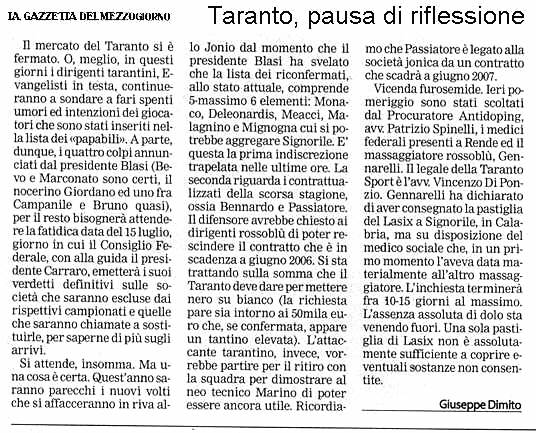 LA GAZZETTA DEL MEZZOGIORNO

Taranto, pausa di riflessione

Il mercato del Taranto si è fermato. O, meglio, in questi giorni i dirigenti tarantini, Evangelisti in testa, continueranno a sondare a fari spenti umori ed intenzioni dei giocatori che sono stati inseriti nella lista dei «papabili». A parte, dunque, i quattro colpi annunciati dal presidente Blasi (Bevo e Marconato sono certi, il nocerino Giordano ed uno fra Campanile e Bruno quasi), per il resto bisognerà attendere la fatidica data del 15 luglio, giorno in cui il Consiglio Federale, con alla guida il presidente Carraro, emetterà i suoi verdetti definitivi sulle società che saranno escluse dai rispettivi campionati e quelle che saranno chiamate a sostituirle, per saperne di più sugli arrivi.

Si attende, insomma. Ma una cosa è certa. Quest'anno saranno parecchi i nuovi volti che si affacceranno in riva allo Jonio dal momento che il presidente Blasi ha svelato che la lista dei riconfermati, allo stato attuale, comprende 5-massimo 6 elementi: Monaco, Deleonardis, Meacci, Malagnino e Mignogna cui si potrebbe aggregare Signorile. E' questa la prima indiscrezione trapelata nelle ultime ore. La seconda riguarda i contrattualizzati della scorsa stagione, ossia Bennardo e Passiatore. Il difensore avrebbe chiesto ai dirigenti rossoblù di poter rescindere il contratto che è in scadenza a giugno 2006. Si sta trattando sulla somma che il Taranto deve dare per mettere nero su bianco (la richiesta pare sia intorno ai 50mila euro che, se confermata, appare un tantino elevata). L'attaccante tarantino, invece, vorrebbe partire per il ritiro con la squadra per dimostrare al neo tecnico Marino di poter essere ancora utile. Ricordiamo che Passiatore è legato alla società jonica da un contratto che scadrà a giugno 2007.

Vicenda furosemide. Ieri pomeriggio sono stati scoltati dal Procuratore Antidoping, avv. Patrizio Spinelli, i medici federali presenti a Rende ed il massaggiatore rossoblù, Gennarelli. Il legale della Taranto Sport è l'avv. Vincenzo Di Ponzio. Gennarelli ha dichiarato di aver consegnato la pastiglia del Lasix a Signorile, in Calabria, ma su disposizione del medico sociale che, in un primo momento l'aveva data materialmente all'altro massaggiatore. L'inchiesta terminerà fra 10-15 giorni al massimo. L'assenza assoluta di dolo sta venendo fuori. Una sola pastiglia di Lasix non è assolutamente sufficiente a coprire eventuali sostanze non consentite.

Giuseppe Dimito